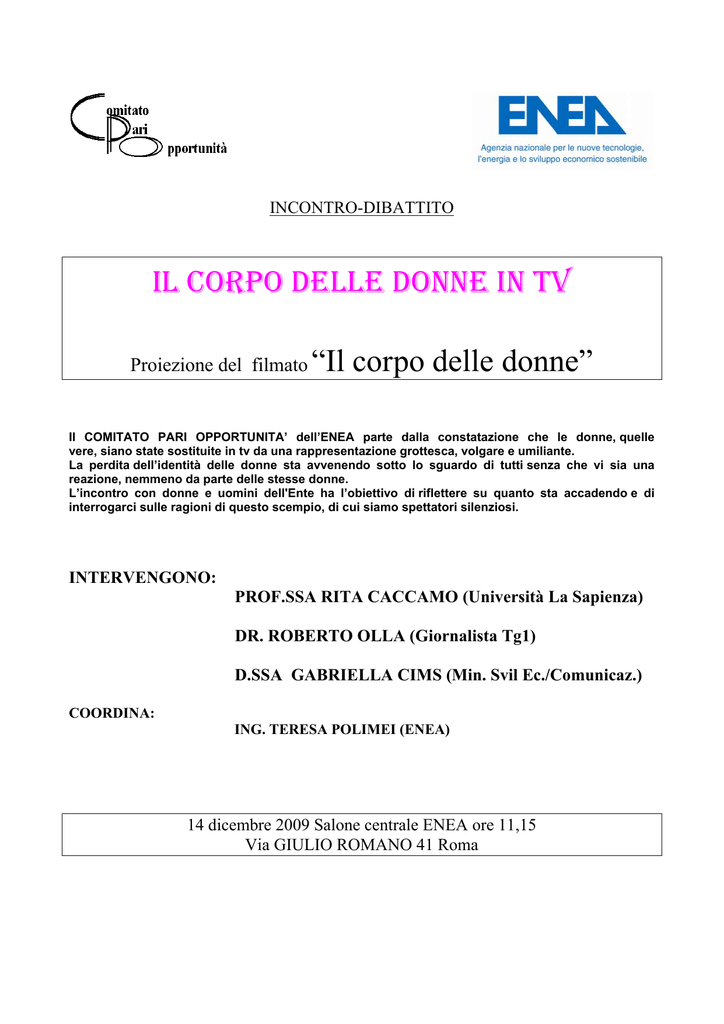 Comitato
Pari
Opportunità

ENEA
Agenzia nazionale per le nuove tecnologie, l'energia e lo sviluppo economico sostenibile

INCONTRO-DIBATTITO

IL CORPO DELLE DONNE IN TV

Proiezione del filmato "Il corpo delle donne"

Il COMITATO PARI OPPORTUNITA' dell'ENEA parte dalla constatazione che le donne, quelle vere, siano state sostituite in tv da una rappresentazione grottesca, volgare e umiliante.
La perdita dell'identità delle donne sta avvenendo sotto lo sguardo di tutti senza che vi sia una reazione, nemmeno da parte delle stesse donne.
L'incontro con donne e uomini dell'Ente ha l'obiettivo di riflettere su quanto sta accadendo e di interrogarci sulle ragioni di questo scempio, di cui siamo spettatori silenziosi.

INTERVENGONO:
PROF.SSA RITA CACCAMO (Università La Sapienza)

DR. ROBERTO OLLA (Giornalista Tg1)

D.SSA GABRIELLA CIMS (Min. Svil Ec./Comunicaz.)

COORDINA:
ING. TERESA POLIMEI (ENEA)

14 dicembre 2009 Salone centrale ENEA ore 11,15
Via GIULIO ROMANO 41 Roma